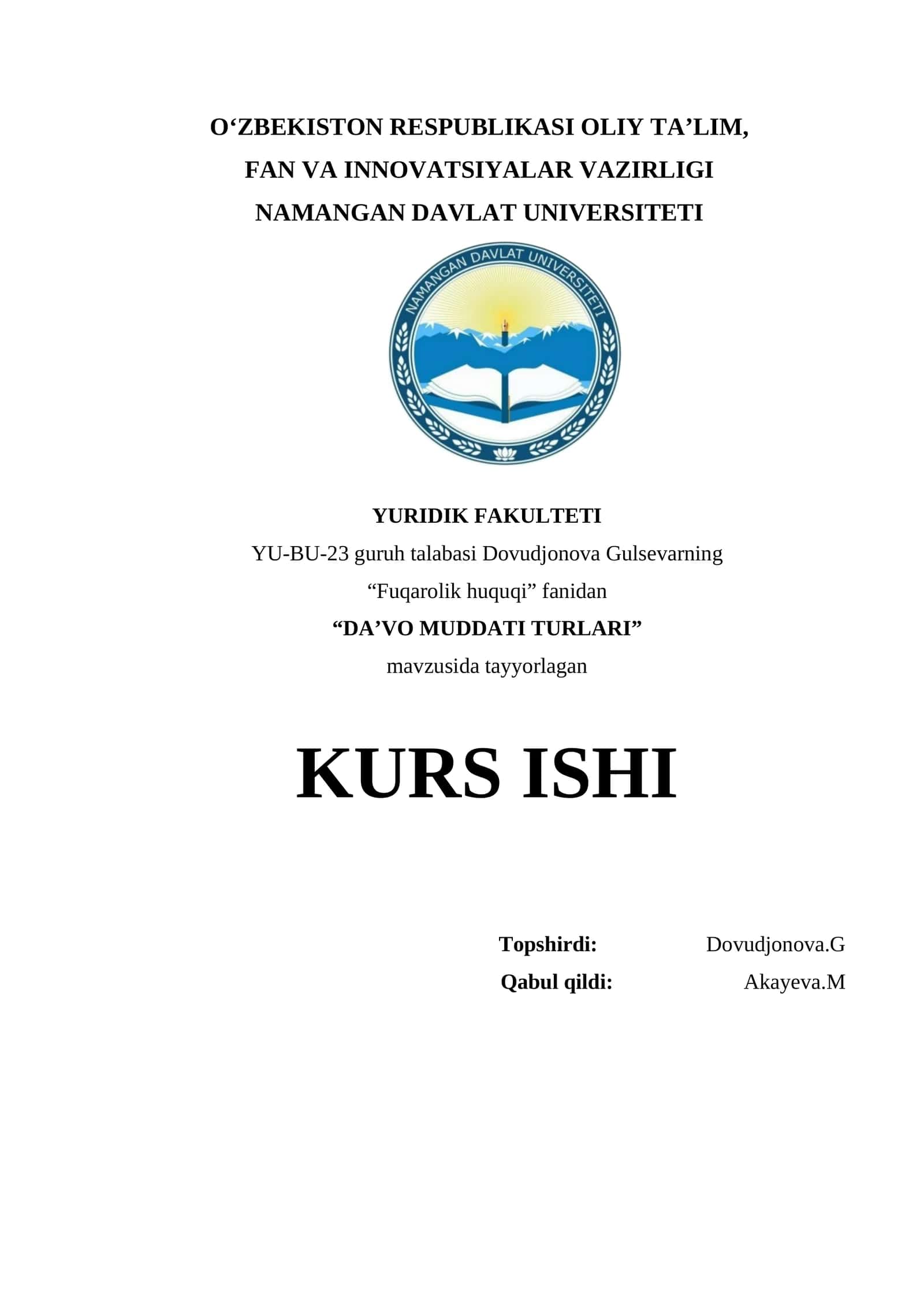 O‘ZBEKISTON RESPUBLIKASI OLIY TA’LIM, FAN VA INNOVATSIYALAR VAZIRLIGI
NAMANGAN DAVLAT UNIVERSITETI

NAMANGAN DAVLAT UNIVERSITETI

YURIDIK FAKULTETI
YU-BU-23 guruh talabasi Dovudjonova Gulsevarning
“Fuqarolik huquqi” fanidan
“DA’VO MUDDATI TURLARI”
mavzusida tayyorlagan

KURS ISHI

Topshirdi: Dovudjonova.G
Qabul qildi: Akayeva.M